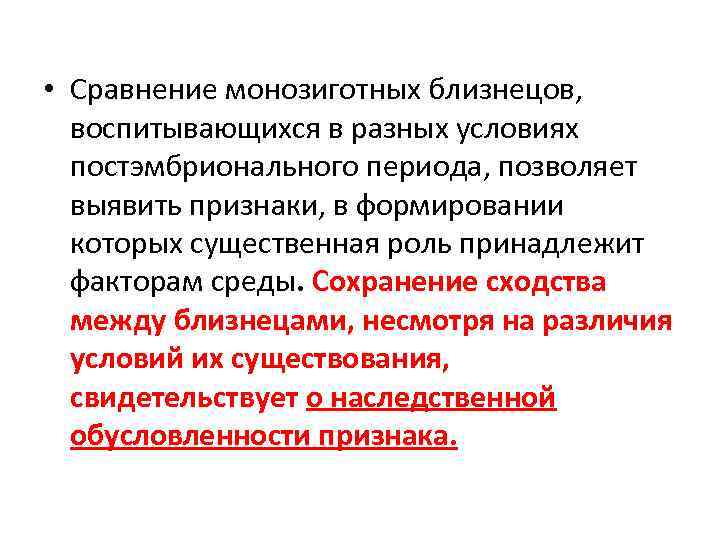 • Сравнение монозиготных близнецов, воспитывающихся в разных условиях постэмбрионального периода, позволяет выявить признаки, в формировании которых существенная роль принадлежит факторам среды. Сохранение сходства между близнецами, несмотря на различия условий их существования, свидетельствует о наследственной обусловленности признака.